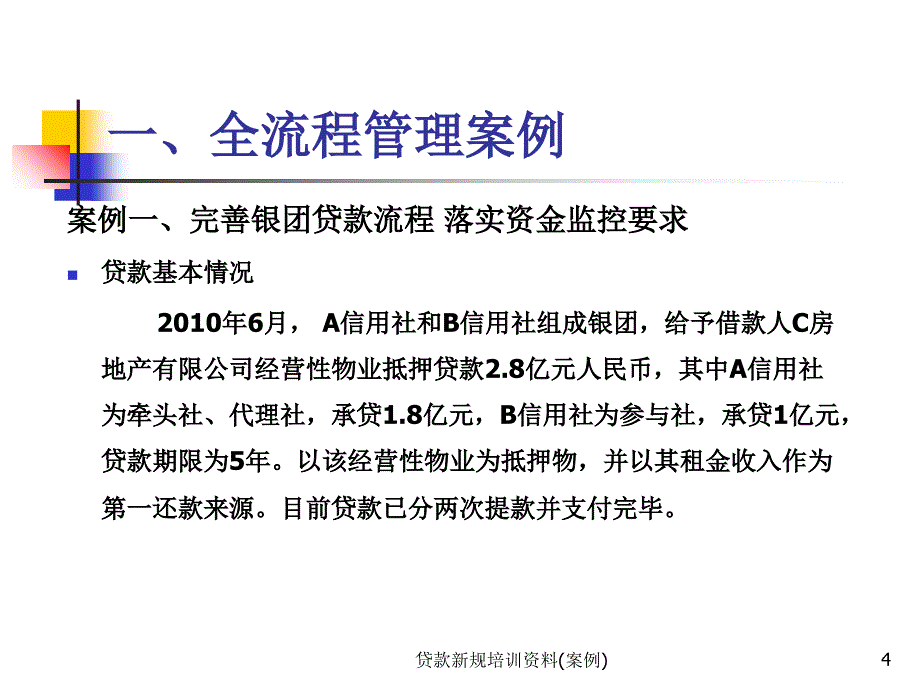 一、全流程管理案例

案例一、完善银团贷款流程 落实资金监控要求

贷款基本情况

2010年6月， A信用社和B信用社组成银团，给予借款人C房地产有限公司经营性物业抵押贷款2.8亿元人民币，其中A信用社为牵头社、代理社，承贷1.8亿元，B信用社为参与社，承贷1亿元，贷款期限为5年。以该经营性物业为抵押物，并以其租金收入作为第一还款来源。目前贷款已分两次提款并支付完毕。

贷款新规培训资料(案例)

4